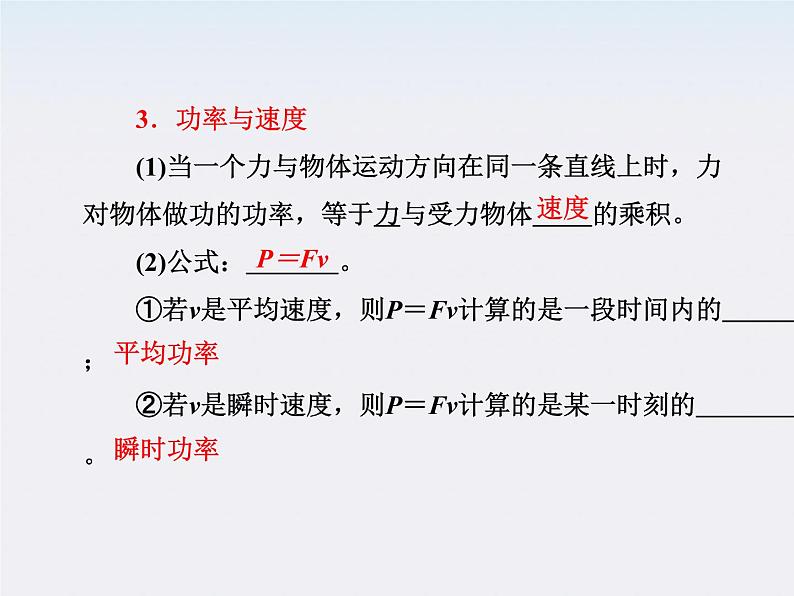 3．功率与速度

(1)当一个力与物体运动方向在同一条直线上时，力对物体做功的功率，等于力与受力物体速度的乘积。

(2)公式：$P=Fv$。

①若$v$是平均速度，则$P=Fv$计算的是一段时间内的平均功率；

②若$v$是瞬时速度，则$P=Fv$计算的是某一时刻的瞬时功率。